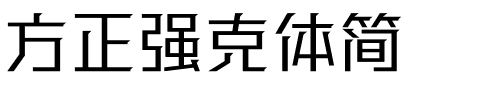 方正强克体简